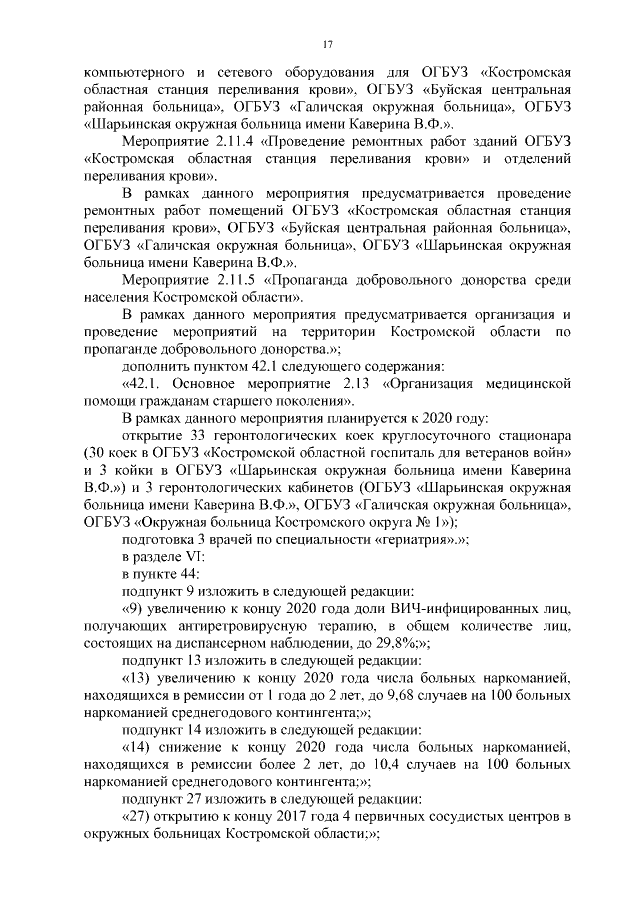 17

компьютерного и сетевого оборудования для ОГБУЗ «Костромская областная станция переливания крови», ОГБУЗ «Буйская центральная районная больница», ОГБУЗ «Галичская окружная больница», ОГБУЗ «Шарьинская окружная больница имени Каверина В.Ф.».

Мероприятие 2.11.4 «Проведение ремонтных работ зданий ОГБУЗ «Костромская областная станция переливания крови» и отделений переливания крови».

В рамках данного мероприятия предусматривается проведение ремонтных работ помещений ОГБУЗ «Костромская областная станция переливания крови», ОГБУЗ «Буйская центральная районная больница», ОГБУЗ «Галичская окружная больница», ОГБУЗ «Шарьинская окружная больница имени Каверина В.Ф.».

Мероприятие 2.11.5 «Пропаганда добровольного донорства среди населения Костромской области».

В рамках данного мероприятия предусматривается организация и проведение мероприятий на территории Костромской области по пропаганде добровольного донорства.»;

дополнить пунктом 42.1 следующего содержания:

«42.1. Основное мероприятие 2.13 «Организация медицинской помощи гражданам старшего поколения».

В рамках данного мероприятия планируется к 2020 году:

открытие 33 геронтологических коек круглосуточного стационара (30 коек в ОГБУЗ «Костромской областной госпиталь для ветеранов войн» и 3 койки в ОГБУЗ «Шарьинская окружная больница имени Каверина В.Ф.») и 3 геронтологических кабинетов (ОГБУЗ «Шарьинская окружная больница имени Каверина В.Ф.», ОГБУЗ «Галичская окружная больница», ОГБУЗ «Окружная больница Костромского округа № 1»);

подготовка 3 врачей по специальности «гериатрия».»;

в разделе VI:

в пункте 44:

подпункт 9 изложить в следующей редакции:

«9) увеличению к концу 2020 года доли ВИЧ-инфицированных лиц, получающих антиретровирусную терапию, в общем количестве лиц, состоящих на диспансерном наблюдении, до 29,8%;»;

подпункт 13 изложить в следующей редакции:

«13) увеличению к концу 2020 года числа больных наркоманией, находящихся в ремиссии от 1 года до 2 лет, до 9,68 случаев на 100 больных наркоманией среднегодового контингента;»;

подпункт 14 изложить в следующей редакции:

«14) снижение к концу 2020 года числа больных наркоманией, находящихся в ремиссии более 2 лет, до 10,4 случаев на 100 больных наркоманией среднегодового контингента;»;

подпункт 27 изложить в следующей редакции:

«27) открытию к концу 2017 года 4 первичных сосудистых центров в окружных больницах Костромской области;»;